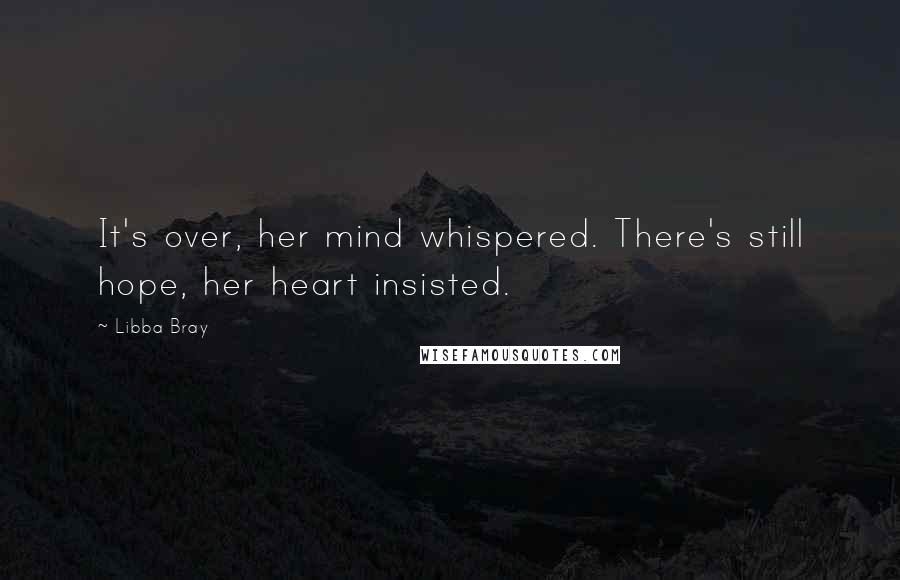 It's over, her mind whispered. There's still hope, her heart insisted.

~ Libba Bray

WISEFAMOUSQUOTES.COM